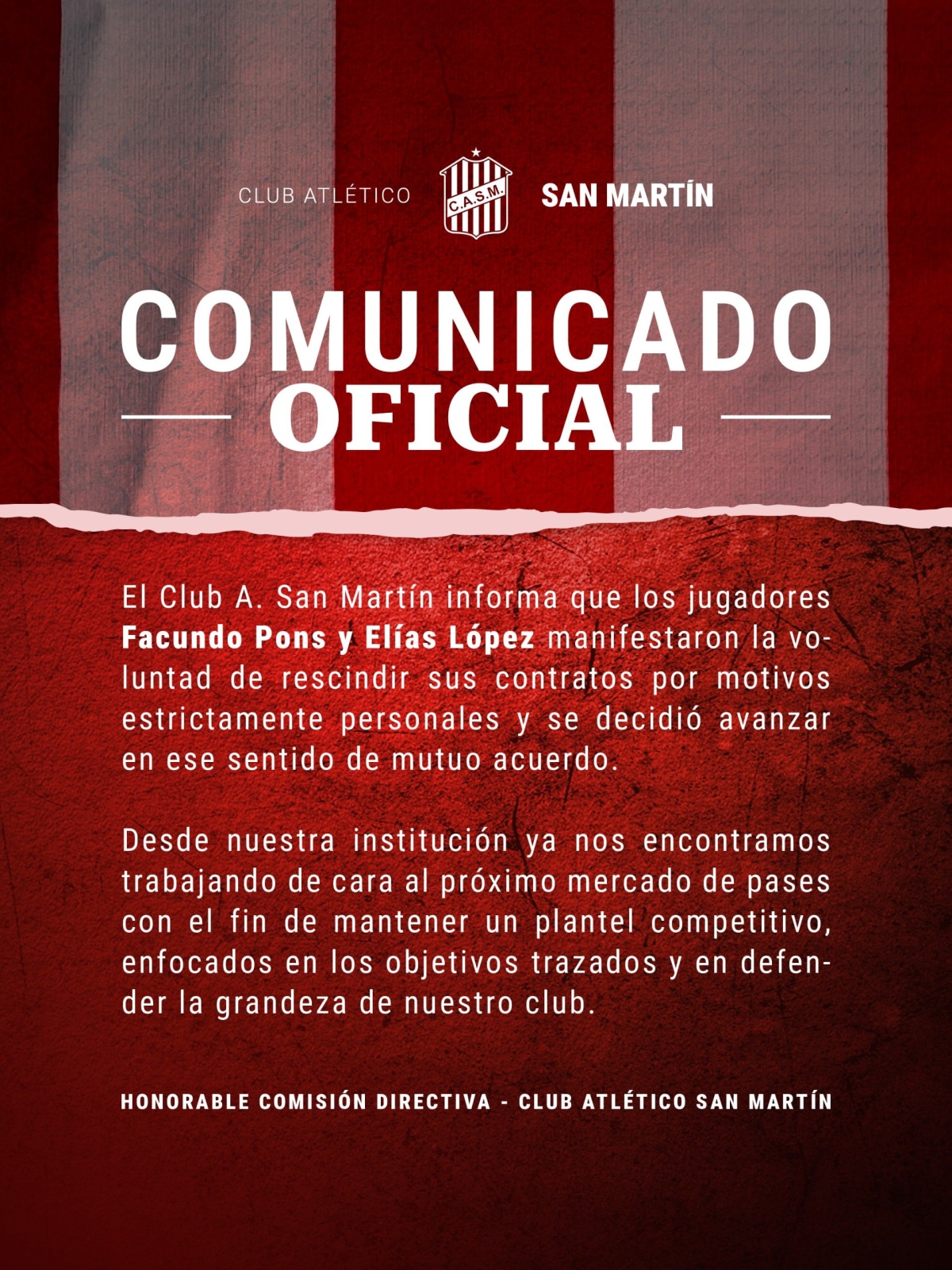 CLUB ATLÉTICO

C.A.S.M.

SAN MARTÍN

COMUNICADO

OFICIAL

El Club A. San Martín informa que los jugadores Facundo Pons y Elías López manifestaron la voluntad de rescindir sus contratos por motivos estrictamente personales y se decidió avanzar en ese sentido de mutuo acuerdo.

Desde nuestra institución ya nos encontramos trabajando de cara al próximo mercado de pases con el fin de mantener un plantel competitivo, enfocados en los objetivos trazados y en defender la grandeza de nuestro club.

HONORABLE COMISIÓN DIRECTIVA - CLUB ATLÉTICO SAN MARTÍN